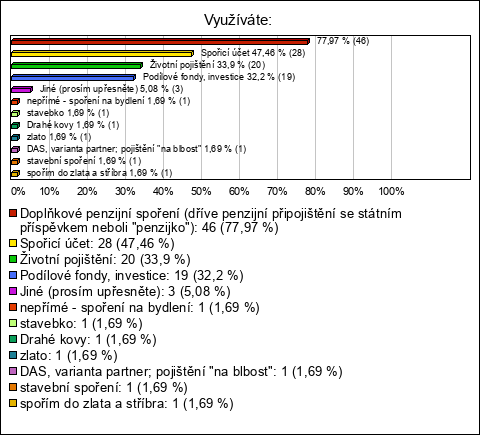 Využíváte:

77,97 % (46)
Spořicí účet 47,46 % (28)
Životní pojištění 33,9 % (20)
Podílové fondy, investice 32,2 % (19)
Jiné (prosím upřesněte) 5,08 % (3)
nepřímé - spoření na bydlení 1,69 % (1)
stavebko 1,69 % (1)
Drahé kovy 1,69 % (1)
zlato 1,69 % (1)
DAS, varianta partner; pojištění "na blbost" 1,69 % (1)
stavební spoření 1,69 % (1)
spořím do zlata a stříbra 1,69 % (1)

0% 10% 20% 30% 40% 50% 60% 70% 80% 90% 100%

Doplňkové penzijní spoření (dříve penzijní připojištění se státním příspěvkem neboli "penzijko"): 46 (77,97 %)
Spořicí účet: 28 (47,46 %)
Životní pojištění: 20 (33,9 %)
Podílové fondy, investice: 19 (32,2 %)
Jiné (prosím upřesněte): 3 (5,08 %)
nepřímé - spoření na bydlení: 1 (1,69 %)
stavebko: 1 (1,69 %)
Drahé kovy: 1 (1,69 %)
zlato: 1 (1,69 %)
DAS, varianta partner; pojištění "na blbost": 1 (1,69 %)
stavební spoření: 1 (1,69 %)
spořím do zlata a stříbra: 1 (1,69 %)